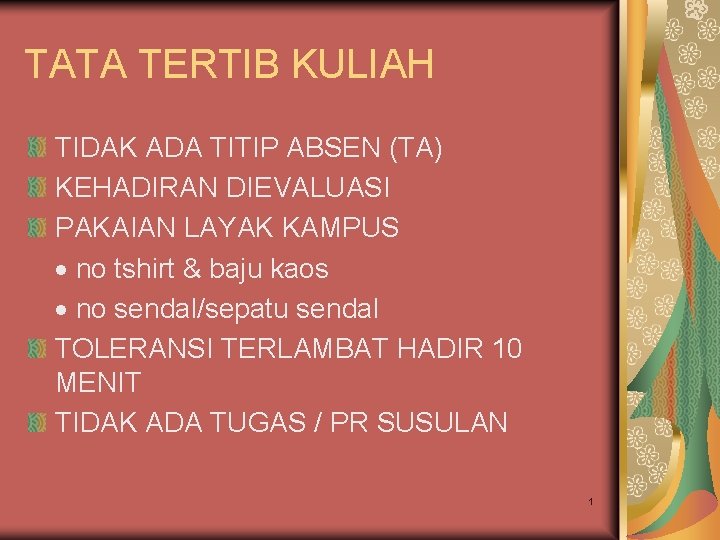 TATA TERTIB KULIAH

TIDAK ADA TITIP ABSEN (TA)
KEHADIRAN DIEVALUASI
PAKAIAN LAYAK KAMPUS
• no tshirt & baju kaos
• no sendal/sepatu sendal
TOLERANSI TERLAMBAT HADIR 10 MENIT
TIDAK ADA TUGAS / PR SUSULAN

1